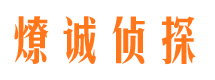 燎诚侦探